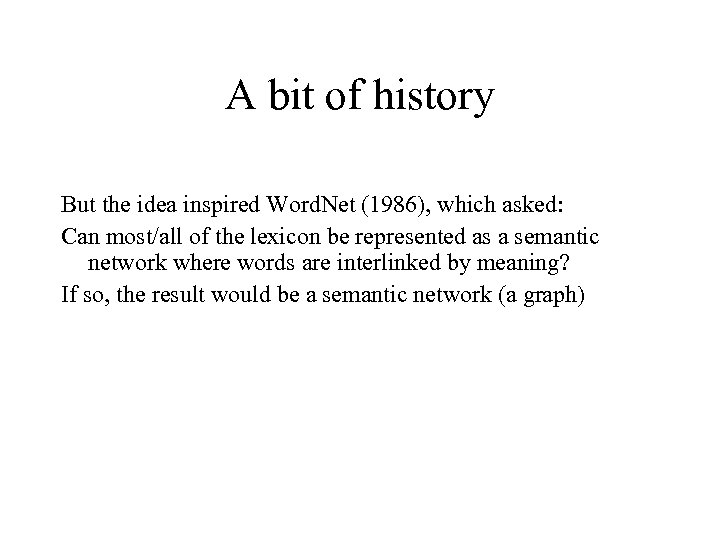 A bit of history

But the idea inspired WordNet (1986), which asked:

Can most/all of the lexicon be represented as a semantic network where words are interlinked by meaning?

If so, the result would be a semantic network (a graph)